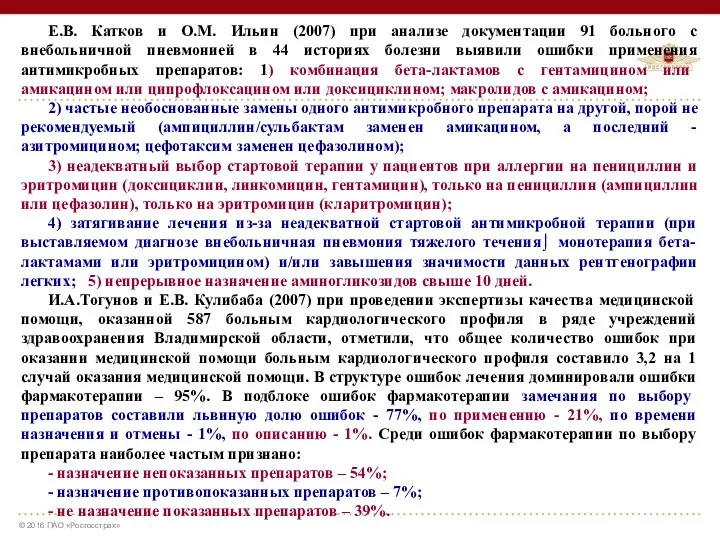 Е.В. Катков и О.М. Ильин (2007) при анализе документации 91 больного с внебольничной пневмонией в 44 историях болезни выявили ошибки применения антимикробных препаратов: 1) комбинация бета-лактамов с гентамицином или амикацином или ципрофлоксацином или доксициклином; макролидов с амикацином;

2) частые необоснованные замены одного антимикробного препарата на другой, порой не рекомендуемый (ампициллин/сульбактам заменен амикацином, а последний - азитромицином; цефотаксим заменен цефазолином);

3) неадекватный выбор стартовой терапии у пациентов при аллергии на пенициллин и эритромицин (доксициклин, линкомицин, гентамицин), только на пенициллин (ампициллин или цефазолин), только на эритромицин (кларитромицин);

4) затягивание лечения из-за неадекватной стартовой антимикробной терапии (при выставляемом диагнозе внебольничная пневмония тяжелого течения монотерапия бета-лактамами или эритромицином) и/или завышения значимости данных рентгенографии легких; 5) непрерывное назначение аминогликозидов свыше 10 дней.

И.А.Тогунов и Е.В. Кулибаба (2007) при проведении экспертизы качества медицинской помощи, оказанной 587 больным кардиологического профиля в ряде учреждений здравоохранения Владимирской области, отметили, что общее количество ошибок при оказании медицинской помощи больным кардиологического профиля составило 3,2 на 1 случай оказания медицинской помощи. В структуре ошибок лечения доминировали ошибки фармакотерапии – 95%. В подблоке ошибок фармакотерапии замечания по выбору препаратов составили львиную долю ошибок - 77%, по применению - 21%, по времени назначения и отмены - 1%, по описанию - 1%. Среди ошибок фармакотерапии по выбору препарата наиболее частым признано:

- назначение непоказанных препаратов – 54%;
- назначение противопоказанных препаратов – 7%;
- не назначение показанных препаратов – 39%.

© 2016 ПАО «Росгосстрах»